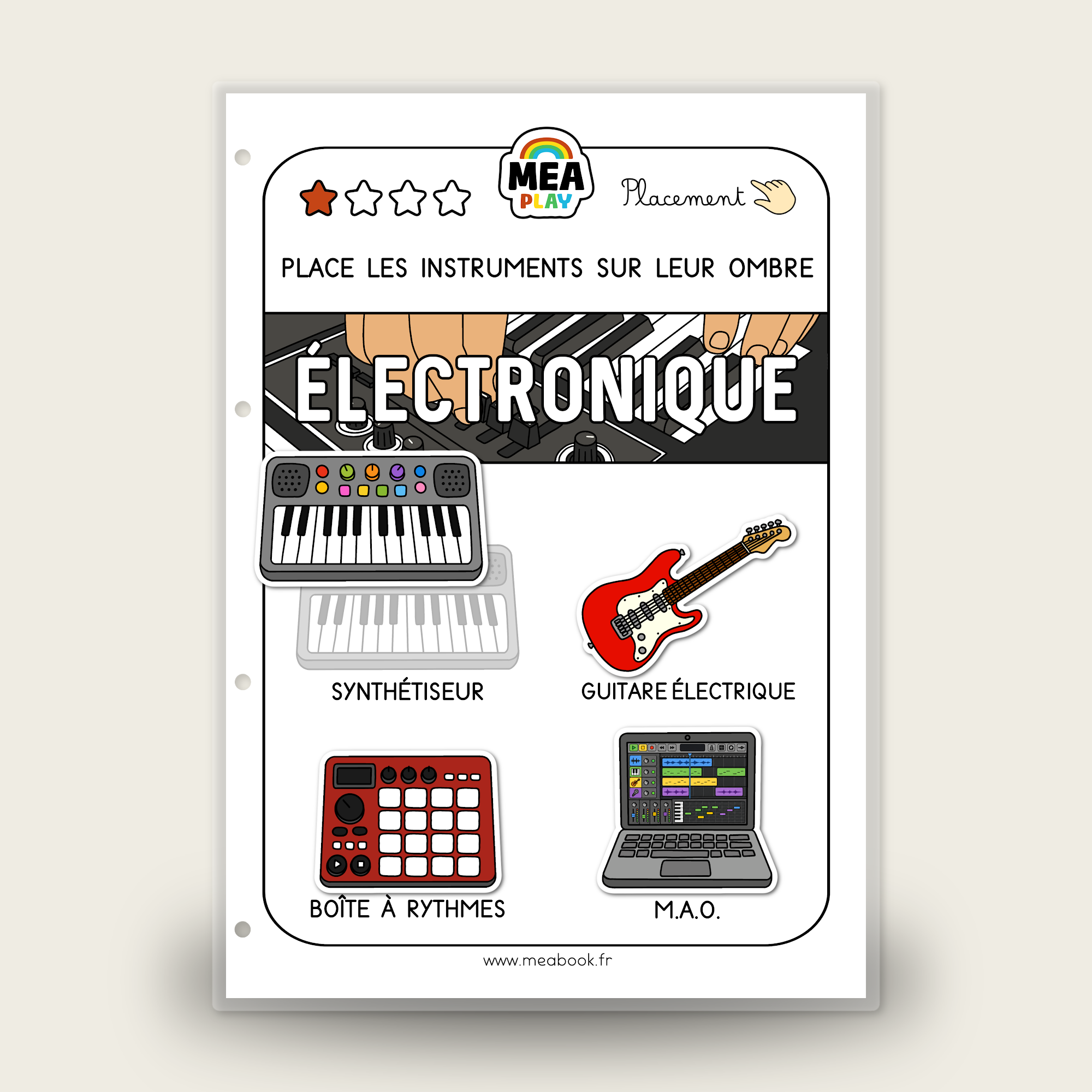 MEA PLAY

Placement

PLACE LES INSTRUMENTS SUR LEUR OMBRE

ÉLECTRONIQUE

SYNTHÉTISEUR

GUITARE ÉLECTRIQUE

BOÎTE À RYTHMES

M.A.O.

www.meabook.fr